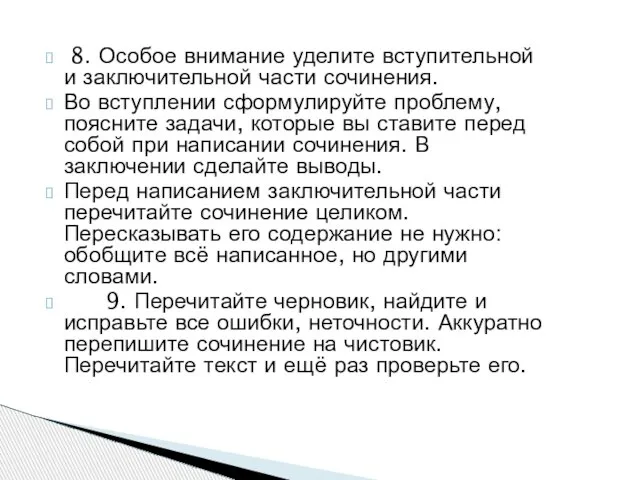 8. Особое внимание уделите вступительной и заключительной части сочинения.

Во вступлении сформулируйте проблему, поясните задачи, которые вы ставите перед собой при написании сочинения. В заключении сделайте выводы.

Перед написанием заключительной части перечитайте сочинение целиком. Пересказывать его содержание не нужно: обобщите всё написанное, но другими словами.

9. Перечитайте черновик, найдите и исправьте все ошибки, неточности. Аккуратно перепишите сочинение на чистовик. Перечитайте текст и ещё раз проверьте его.